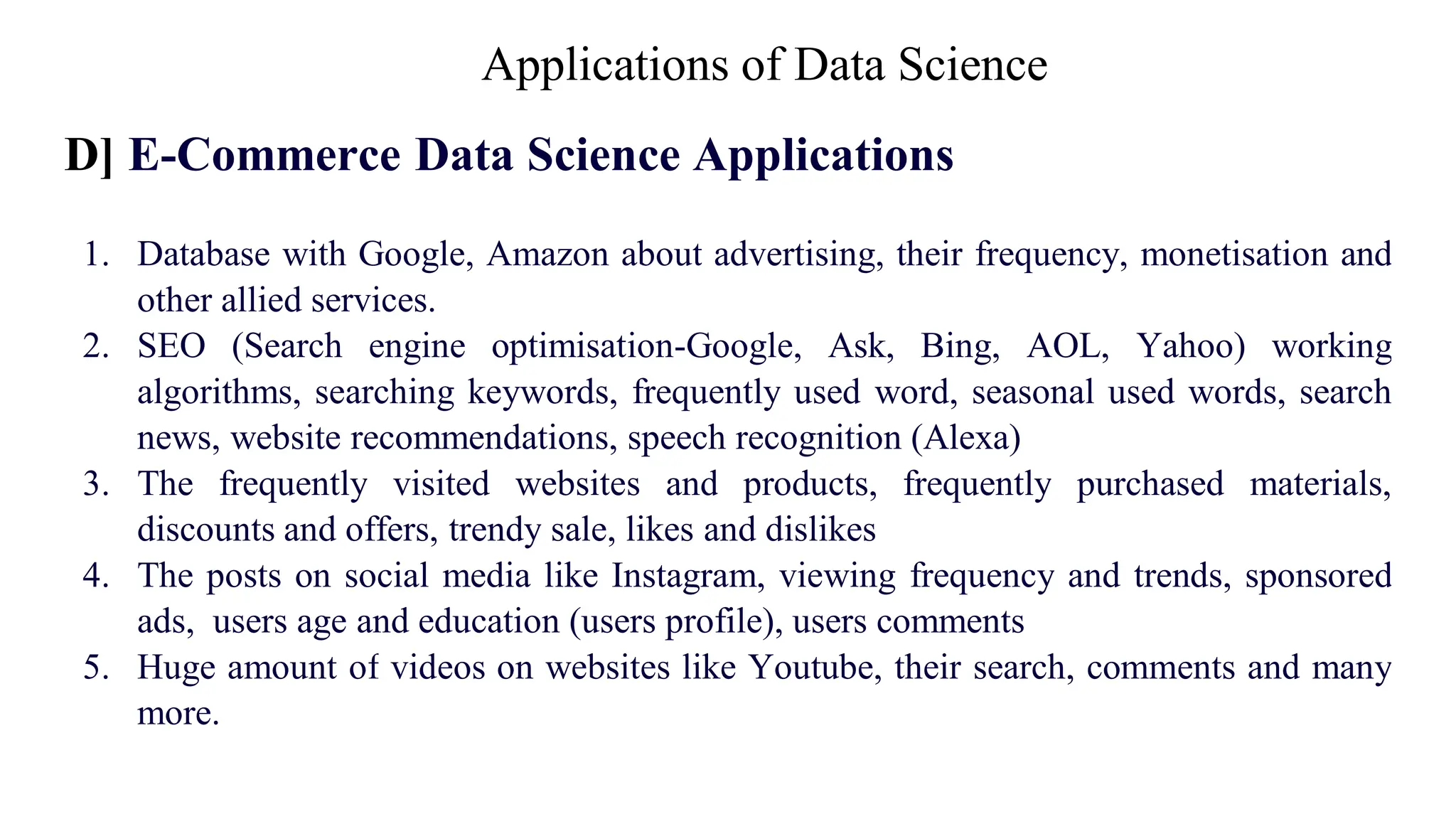 Applications of Data Science

D] E-Commerce Data Science Applications

1. Database with Google, Amazon about advertising, their frequency, monetisation and other allied services.
2. SEO (Search engine optimisation-Google, Ask, Bing, AOL, Yahoo) working algorithms, searching keywords, frequently used word, seasonal used words, search news, website recommendations, speech recognition (Alexa)
3. The frequently visited websites and products, frequently purchased materials, discounts and offers, trendy sale, likes and dislikes
4. The posts on social media like Instagram, viewing frequency and trends, sponsored ads, users age and education (users profile), users comments
5. Huge amount of videos on websites like Youtube, their search, comments and many more.